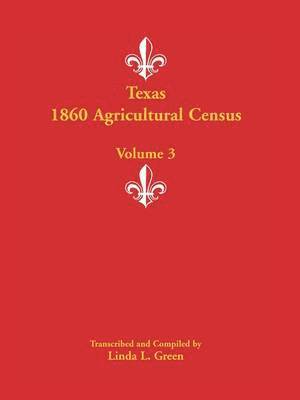 Texas
1860 Agricultural Census

Volume 3

Transcribed and Compiled by
Linda L. Green